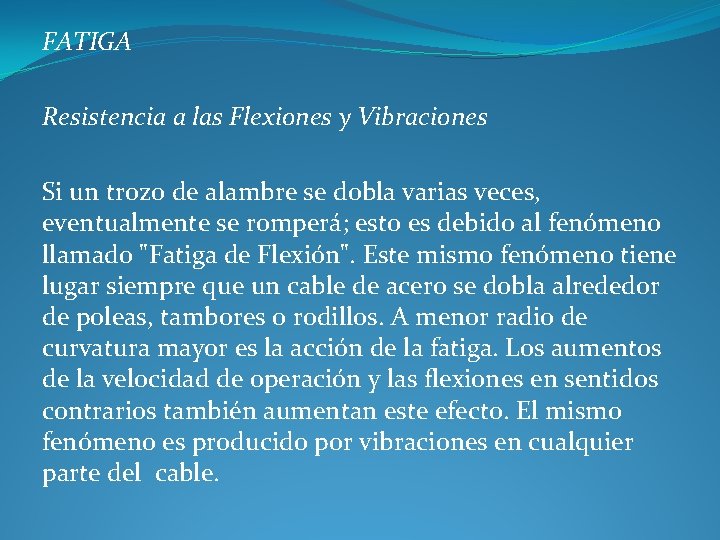 FATIGA

Resistencia a las Flexiones y Vibraciones

Si un trozo de alambre se dobla varias veces, eventualmente se romperá; esto es debido al fenómeno llamado "Fatiga de Flexión". Este mismo fenómeno tiene lugar siempre que un cable de acero se dobla alrededor de poleas, tambores o rodillos. A menor radio de curvatura mayor es la acción de la fatiga. Los aumentos de la velocidad de operación y las flexiones en sentidos contrarios también aumentan este efecto. El mismo fenómeno es producido por vibraciones en cualquier parte del cable.